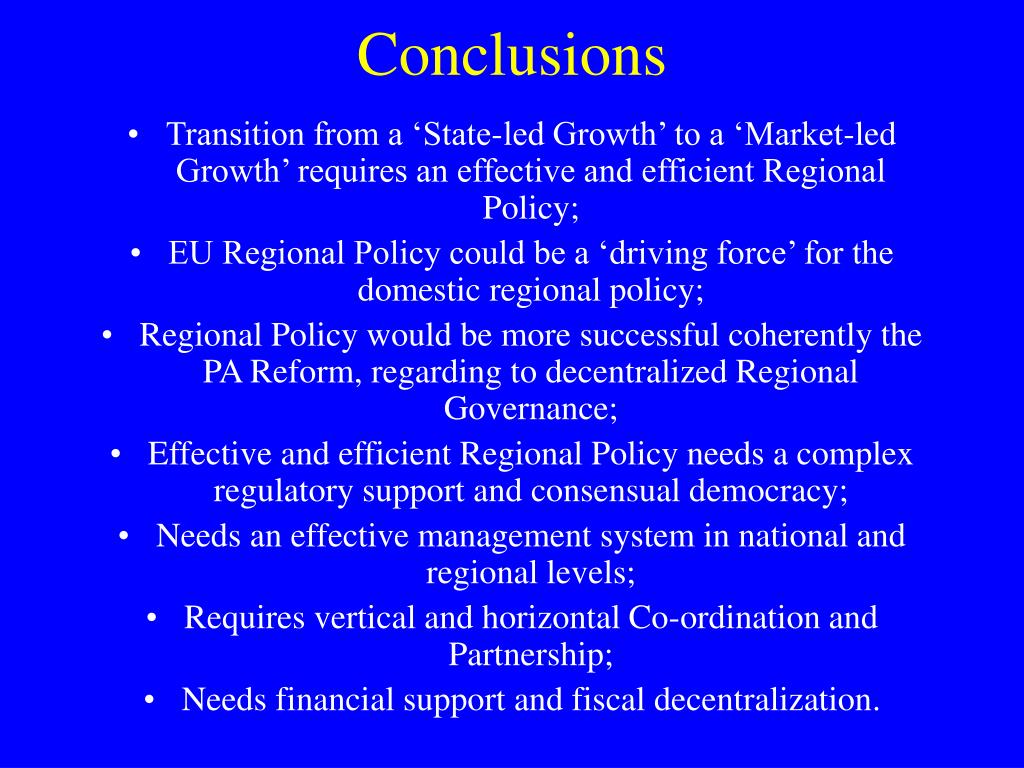 Conclusions

• Transition from a 'State-led Growth' to a 'Market-led Growth' requires an effective and efficient Regional Policy;
• EU Regional Policy could be a 'driving force' for the domestic regional policy;
• Regional Policy would be more successful coherently the PA Reform, regarding to decentralized Regional Governance;
• Effective and efficient Regional Policy needs a complex regulatory support and consensual democracy;
• Needs an effective management system in national and regional levels;
• Requires vertical and horizontal Co-ordination and Partnership;
• Needs financial support and fiscal decentralization.